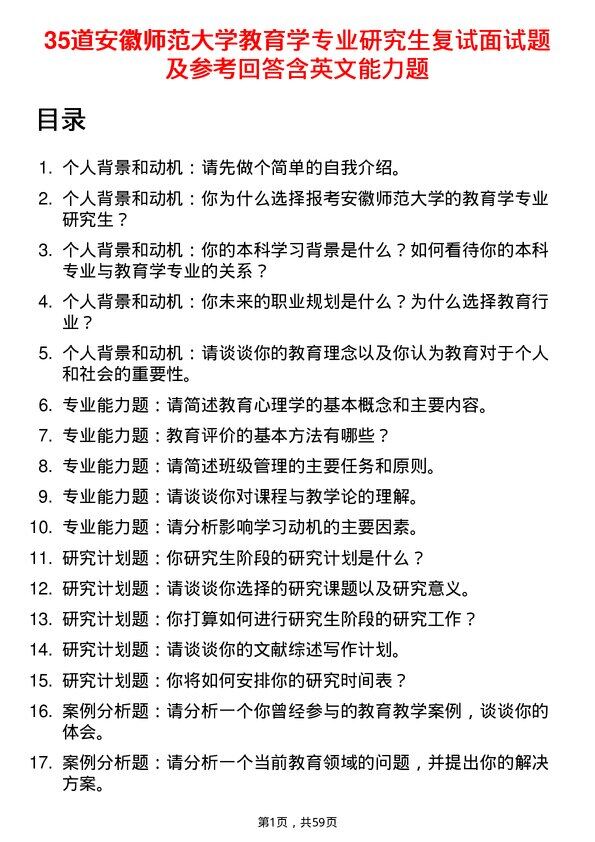 35道安徽师范大学教育学专业研究生复试面试题及参考回答含英文能力题

目录

1. 个人背景和动机：请先做个简单的自我介绍。
2. 个人背景和动机：你为什么选择报考安徽师范大学的教育学专业研究生？
3. 个人背景和动机：你的本科学习背景是什么？如何看待你的本科专业与教育学专业的关系？
4. 个人背景和动机：你未来的职业规划是什么？为什么选择教育行业？
5. 个人背景和动机：请谈谈你的教育理念以及你认为教育对于个人和社会的重要性。
6. 专业能力题：请简述教育心理学的基本概念和主要内容。
7. 专业能力题：教育评价的基本方法有哪些？
8. 专业能力题：请简述班级管理的主要任务和原则。
9. 专业能力题：请谈谈你对课程与教学论的理解。
10. 专业能力题：请分析影响学习动机的主要因素。
11. 研究计划题：你研究生阶段的研究计划是什么？
12. 研究计划题：请谈谈你选择的研究课题以及研究意义。
13. 研究计划题：你打算如何进行研究生阶段的研究工作？
14. 研究计划题：请谈谈你的文献综述写作计划。
15. 研究计划题：你将如何安排你的研究时间表？
16. 案例分析题：请分析一个你曾经参与的教育教学案例，谈谈你的体会。
17. 案例分析题：请分析一个当前教育领域的问题，并提出你的解决方案。

第1页，共59页